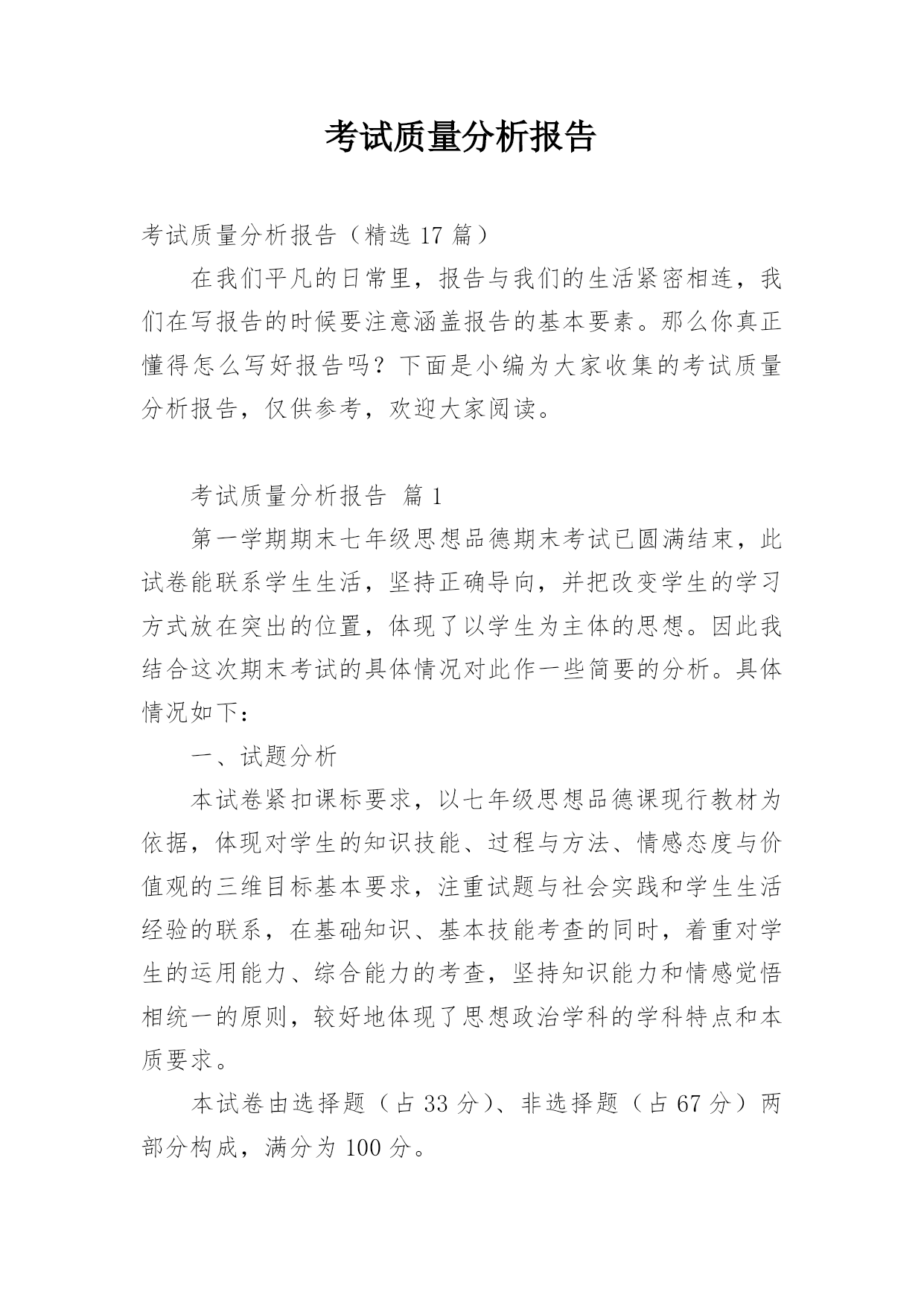 考试质量分析报告

考试质量分析报告（精选 17 篇）

在我们平凡的日常里，报告与我们的生活紧密相连，我们在写报告的时候要注意涵盖报告的基本要素。那么你真正懂得怎么写好报告吗？下面是小编为大家收集的考试质量分析报告，仅供参考，欢迎大家阅读。

考试质量分析报告 篇 1

第一学期期末七年级思想品德期末考试已圆满结束，此试卷能联系学生生活，坚持正确导向，并把改变学生的学习方式放在突出的位置，体现了以学生为主体的思想。因此我结合这次期末考试的具体情况对此作一些简要的分析。具体情况如下：

一、试题分析

本试卷紧扣课标要求，以七年级思想品德课现行教材为依据，体现对学生的知识技能、过程与方法、情感态度与价值观的三维目标基本要求，注重试题与社会实践和学生生活经验的联系，在基础知识、基本技能考查的同时，着重对学生的运用能力、综合能力的考查，坚持知识能力和情感觉悟相统一的原则，较好地体现了思想政治学科的学科特点和本质要求。

本试卷由选择题（占 33 分）、非选择题（占 67 分）两部分构成，满分为 100 分。